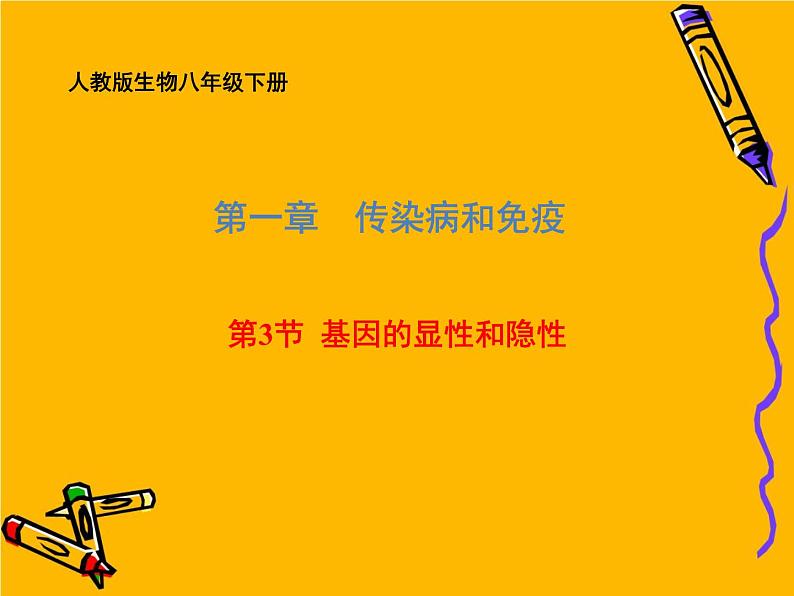 人教版生物八年级下册

第一章　传染病和免疫

第3节 基因的显性和隐性